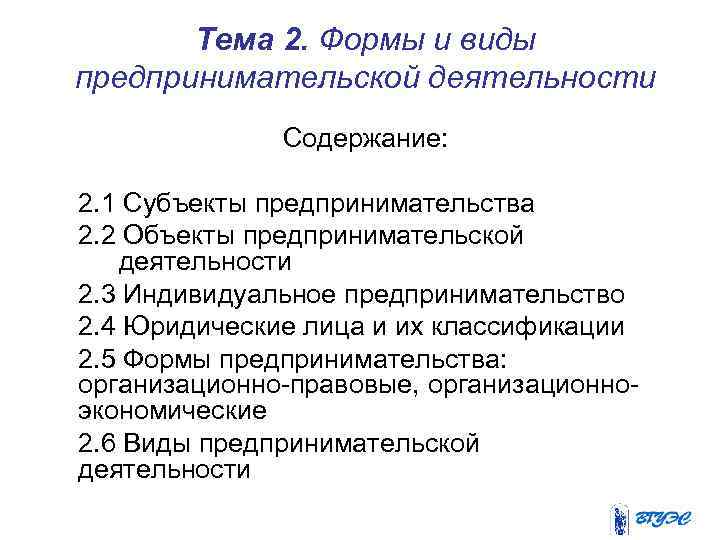 Тема 2. Формы и виды предпринимательской деятельности

Содержание:

2.1 Субъекты предпринимательства

2.2 Объекты предпринимательской деятельности

2.3 Индивидуальное предпринимательство

2.4 Юридические лица и их классификации

2.5 Формы предпринимательства: организационно-правовые, организационно-экономические

2.6 Виды предпринимательской деятельности

ВГУЭС